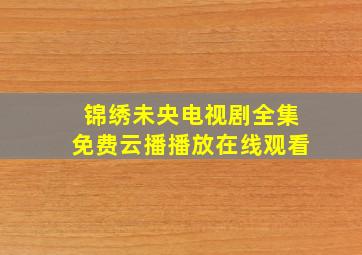 锦绣未央电视剧全集
免费云播播放在线观看